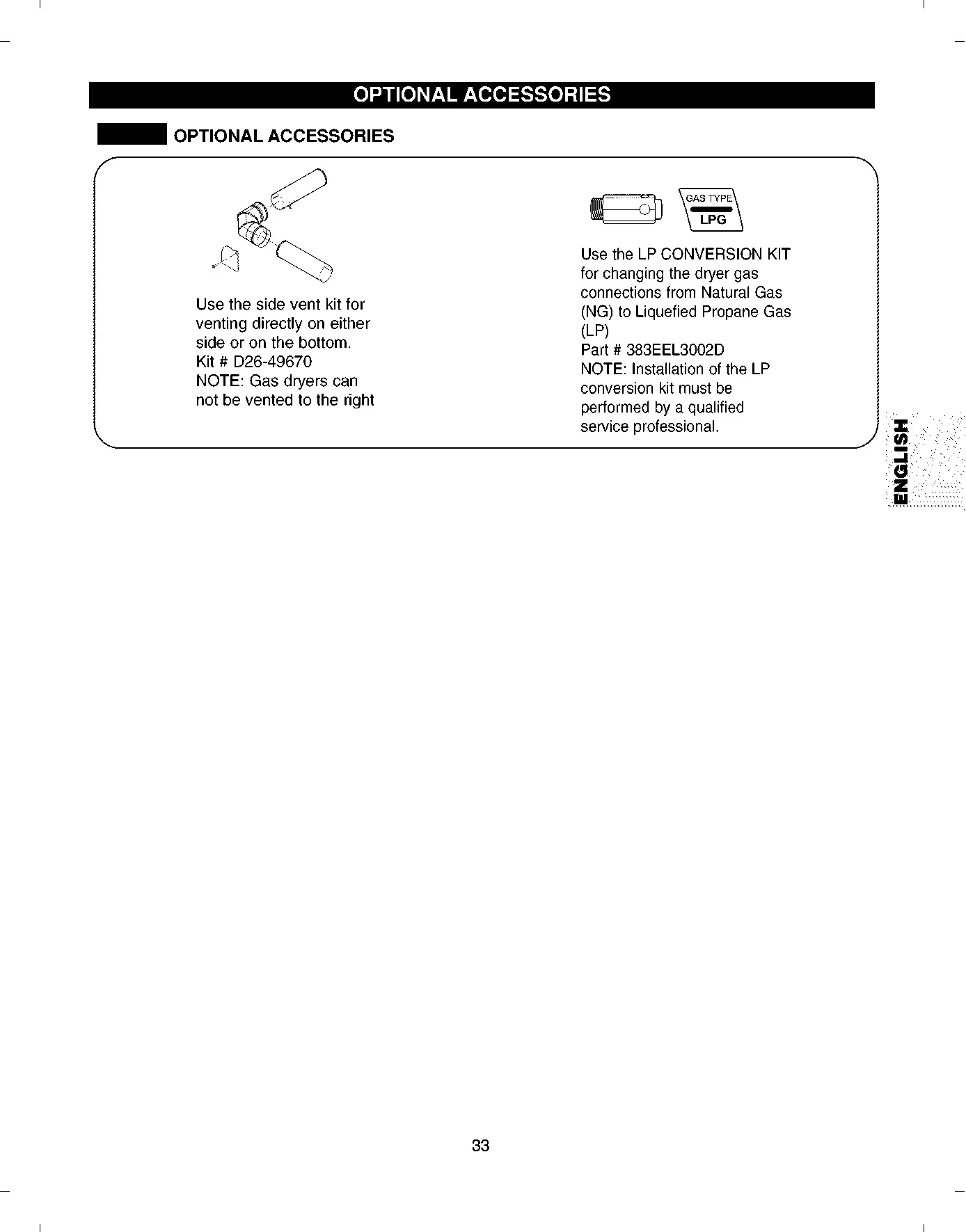 OPTIONAL ACCESSORIES

OPTIONAL ACCESSORIES

Use the side vent kit for venting directly on either side or on the bottom.
Kit # D26-49670
NOTE: Gas dryers can not be vented to the right

GAS TYPE
LPG

Use the LP CONVERSION KIT for changing the dryer gas connections from Natural Gas (NG) to Liquefied Propane Gas (LP)
Part # 383EEL3002D
NOTE: Installation of the LP conversion kit must be performed by a qualified service professional.

ENGLISH

33